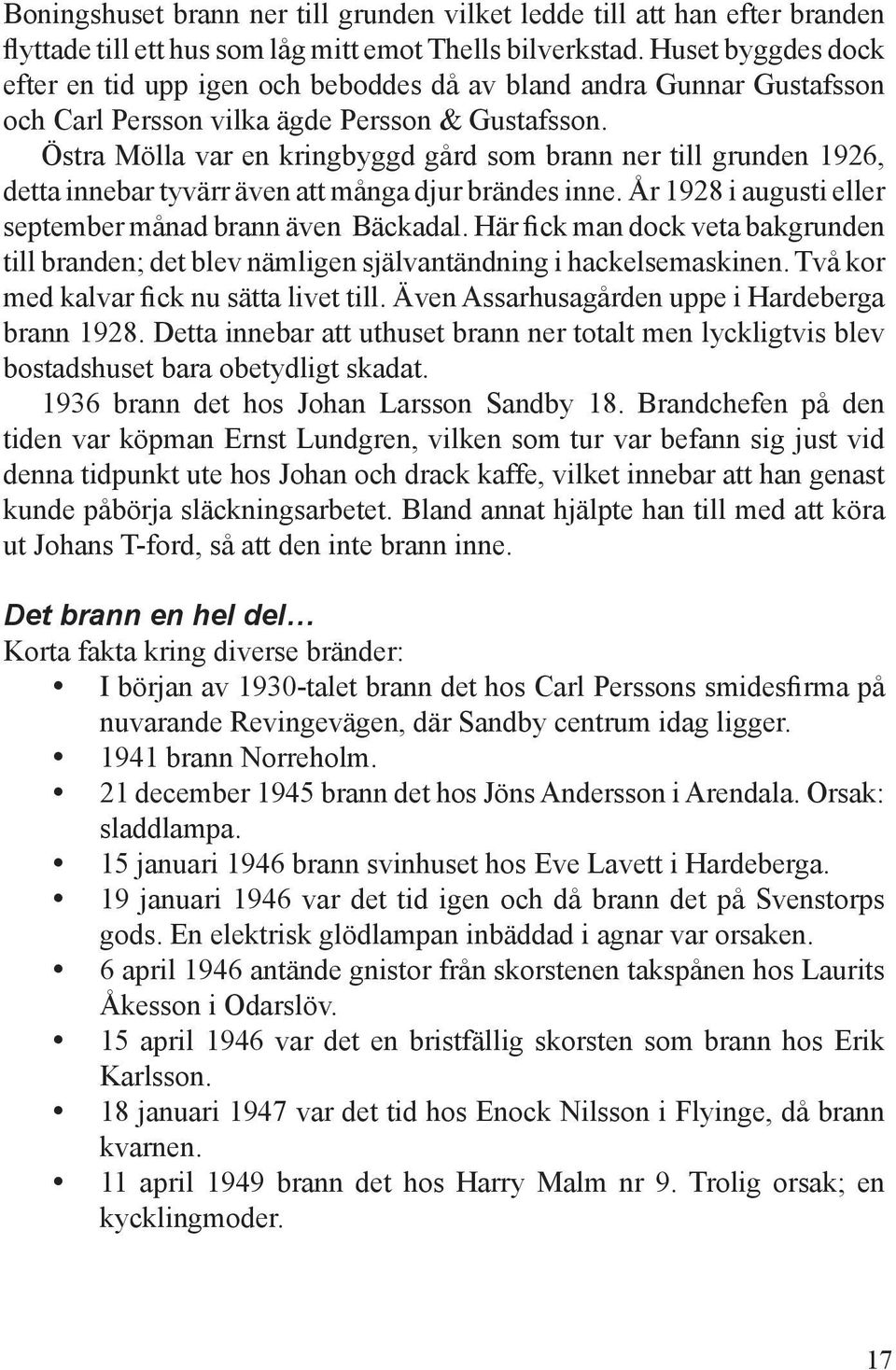 Boningshuset brann ner till grunden vilket ledde till att han efter branden flyttade till ett hus som låg mitt emot Thells bilverkstad. Huset byggdes dock efter en tid upp igen och beboddes då av bland andra Gunnar Gustafsson och Carl Persson vilka ägde Persson & Gustafsson.

Östra Mölla var en kringbyggd gård som brann ner till grunden 1926, detta innebar tyvärr även att många djur brändes inne. År 1928 i augusti eller september månad brann även Bäckadal. Här fick man dock veta bakgrunden till branden; det blev nämligen självantändning i hackelsemaskinen. Två kor med kalvar fick nu sätta livet till. Även Assarhusagården uppe i Hardeberga brann 1928. Detta innebar att uthuset brann ner totalt men lyckligtvis blev bostadshuset bara obetydligt skadat.

1936 brann det hos Johan Larsson Sandby 18. Brandchefen på den tiden var köpman Ernst Lundgren, vilken som tur var befann sig just vid denna tidpunkt ute hos Johan och drack kaffe, vilket innebar att han genast kunde påbörja släckningsarbetet. Bland annat hjälpte han till med att köra ut Johans T-ford, så att den inte brann inne.

Det brann en hel del…
Korta fakta kring diverse bränder:
• I början av 1930-talet brann det hos Carl Perssons smidesfirma på nuvarande Revingevägen, där Sandby centrum idag ligger.
• 1941 brann Norreholm.
• 21 december 1945 brann det hos Jöns Andersson i Arendala. Orsak: sladdlampa.
• 15 januari 1946 brann svinhuset hos Eve Lavett i Hardeberga.
• 19 januari 1946 var det tid igen och då brann det på Svenstorps gods. En elektrisk glödlampan inbäddad i agnar var orsaken.
• 6 april 1946 antände gnistor från skorstenen takspånen hos Laurits Åkesson i Odarslöv.
• 15 april 1946 var det en bristfällig skorsten som brann hos Erik Karlsson.
• 18 januari 1947 var det tid hos Enock Nilsson i Flyinge, då brann kvarnen.
• 11 april 1949 brann det hos Harry Malm nr 9. Trolig orsak; en kycklingmoder.

17